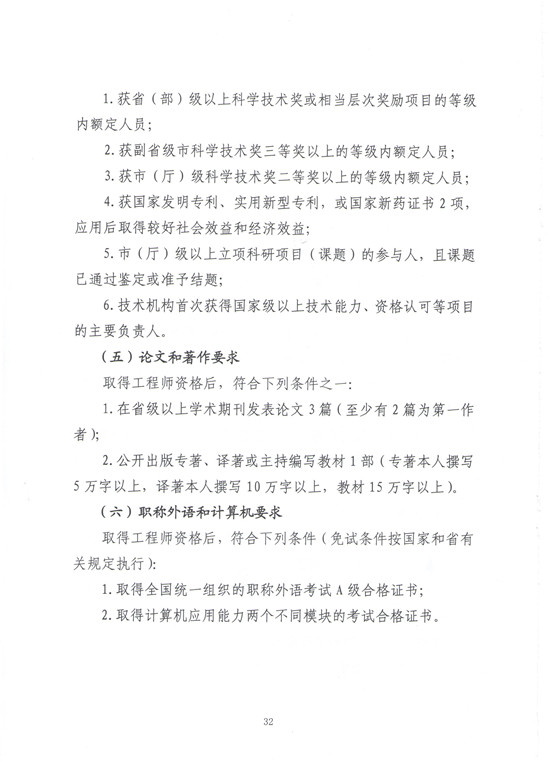 1. 获省（部）级以上科学技术奖或相当层次奖励项目的等级内额定人员；

2. 获副省级市科学技术奖三等奖以上的等级内额定人员；

3. 获市（厅）级科学技术奖二等奖以上的等级内额定人员；

4. 获国家发明专利、实用新型专利，或国家新药证书 2 项，应用后取得较好社会效益和经济效益；

5. 市（厅）级以上立项科研项目（课题）的参与人，且课题已通过鉴定或准予结题；

6. 技术机构首次获得国家级以上技术能力、资格认可等项目的主要负责人。

（五）论文和著作要求

取得工程师资格后，符合下列条件之一：

1. 在省级以上学术期刊发表论文 3 篇（至少有 2 篇为第一作者）；

2. 公开出版专著、译著或主持编写教材 1 部（专著本人撰写 5 万字以上，译著本人撰写 10 万字以上，教材 15 万字以上）。

（六）职称外语和计算机要求

取得工程师资格后，符合下列条件（免试条件按国家和省有关规定执行）：

1. 取得全国统一组织的职称外语考试 A 级合格证书；

2. 取得计算机应用能力两个不同模块的考试合格证书。

32